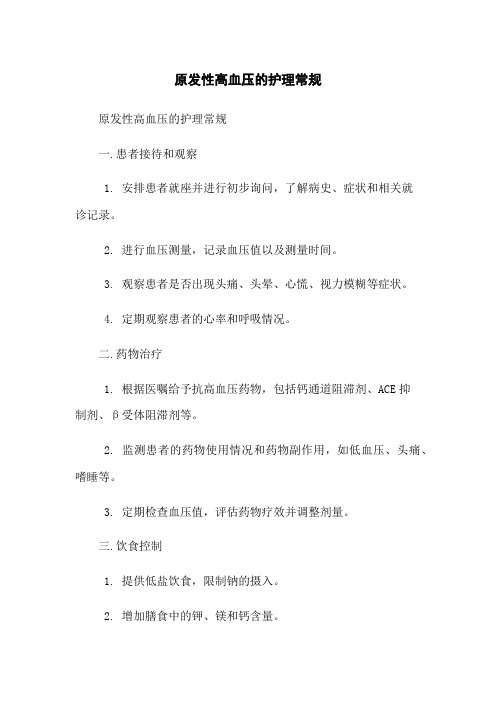 原发性高血压的护理常规

原发性高血压的护理常规

一.患者接待和观察

1. 安排患者就座并进行初步询问，了解病史、症状和相关就诊记录。

2. 进行血压测量，记录血压值以及测量时间。

3. 观察患者是否出现头痛、头晕、心慌、视力模糊等症状。

4. 定期观察患者的心率和呼吸情况。

二.药物治疗

1. 根据医嘱给予抗高血压药物，包括钙通道阻滞剂、ACE 抑制剂、β受体阻滞剂等。

2. 监测患者的药物使用情况和药物副作用，如低血压、头痛、嗜睡等。

3. 定期检查血压值，评估药物疗效并调整剂量。

三.饮食控制

1. 提供低盐饮食，限制钠的摄入。

2. 增加膳食中的钾、镁和钙含量。